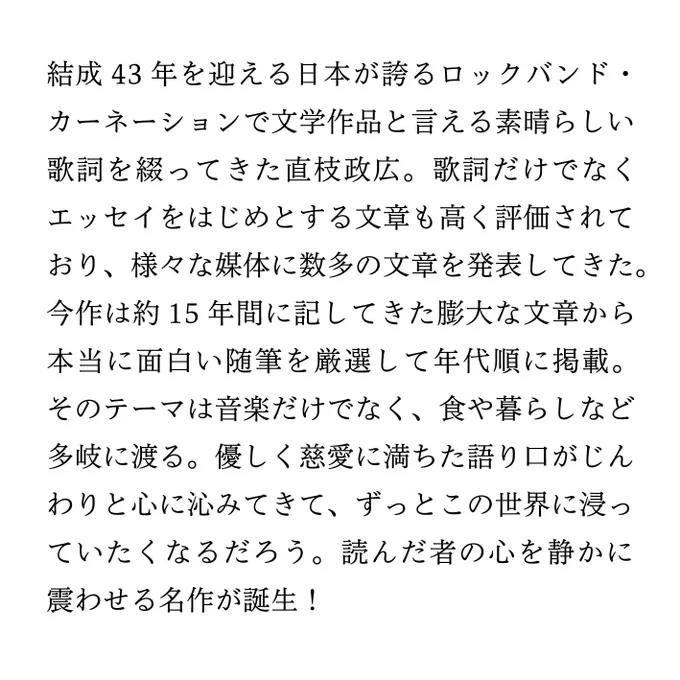 結成43年を迎える日本が誇るロックバンド・カーネーションで文学作品と言える素晴らしい歌詞を綴ってきた直枝政広。歌詞だけでなくエッセイをはじめとする文章も高く評価されており、様々な媒体に数多の文章を発表してきた。今作は約15年間に記してきた膨大な文章から本当に面白い随筆を厳選して年代順に掲載。そのテーマは音楽だけでなく、食や暮らしなど多岐に渡る。優しく慈愛に満ちた語り口がじんわりと心に沁みてきて、ずっとこの世界に浸っていたくなるだろう。読んだ者の心を静かに震わせる名作が誕生！